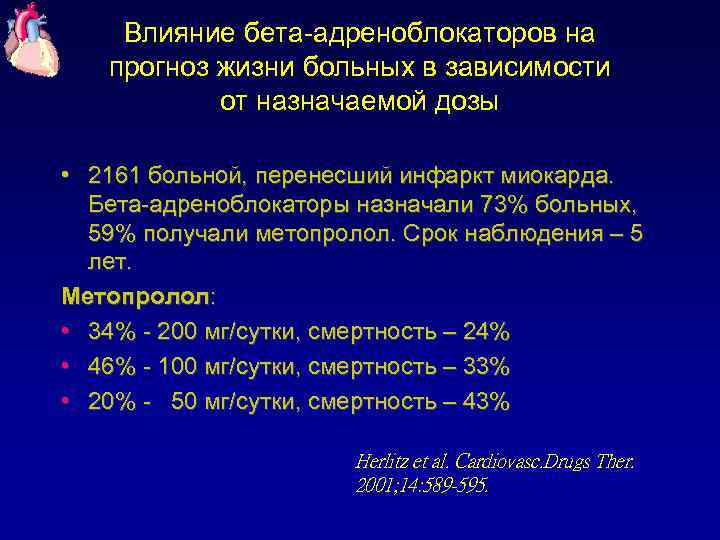 Влияние бета-адреноблокаторов на прогноз жизни больных в зависимости от назначаемой дозы

• 2161 больной, перенесший инфаркт миокарда. Бета-адреноблокаторы назначали 73% больных, 59% получали метопролол. Срок наблюдения – 5 лет.

Метопролол:

• 34% - 200 мг/сутки, смертность – 24%
• 46% - 100 мг/сутки, смертность – 33%
• 20% - 50 мг/сутки, смертность – 43%

Herlitz et al. Cardiovasc.Drugs Ther. 2001;14:589-595.